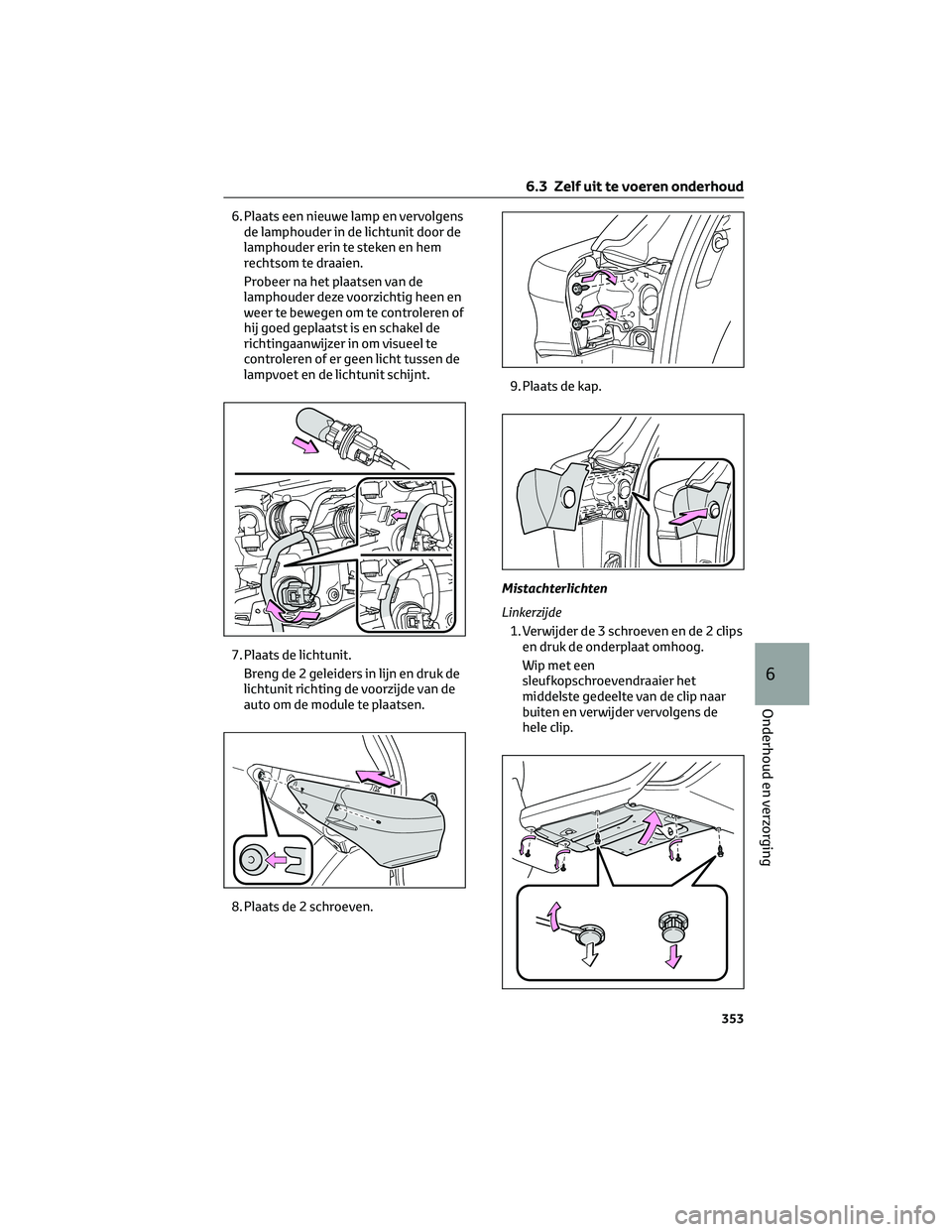 6.3 Zelf uit te voeren onderhoud

6. Plaats een nieuwe lamp en vervolgens de lamphouder in de lichtunit door de lamphouder erin te steken en hem rechtsom te draaien.

Probeer na het plaatsen van de lamphouder deze voorzichtig heen en weer te bewegen om te controleren of hij goed geplaatst is en schakel de richtingaanwijzer in om visueel te controleren of er geen licht tussen de lampvoet en de lichtunit schijnt.

7. Plaats de lichtunit.

Breng de 2 geleiders in lijn en druk de lichtunit richting de voorzijde van de auto om de module te plaatsen.

8. Plaats de 2 schroeven.

9. Plaats de kap.

Mistachterlichten

Linkerzijde

1. Verwijder de 3 schroeven en de 2 clips en druk de onderplaat omhoog.

Wip met een sleufkopschroevendraaier het middelste gedeelte van de clip naar buiten en verwijder vervolgens de hele clip.

6

Onderhoud en verzorging

353

carmanualsonline.info